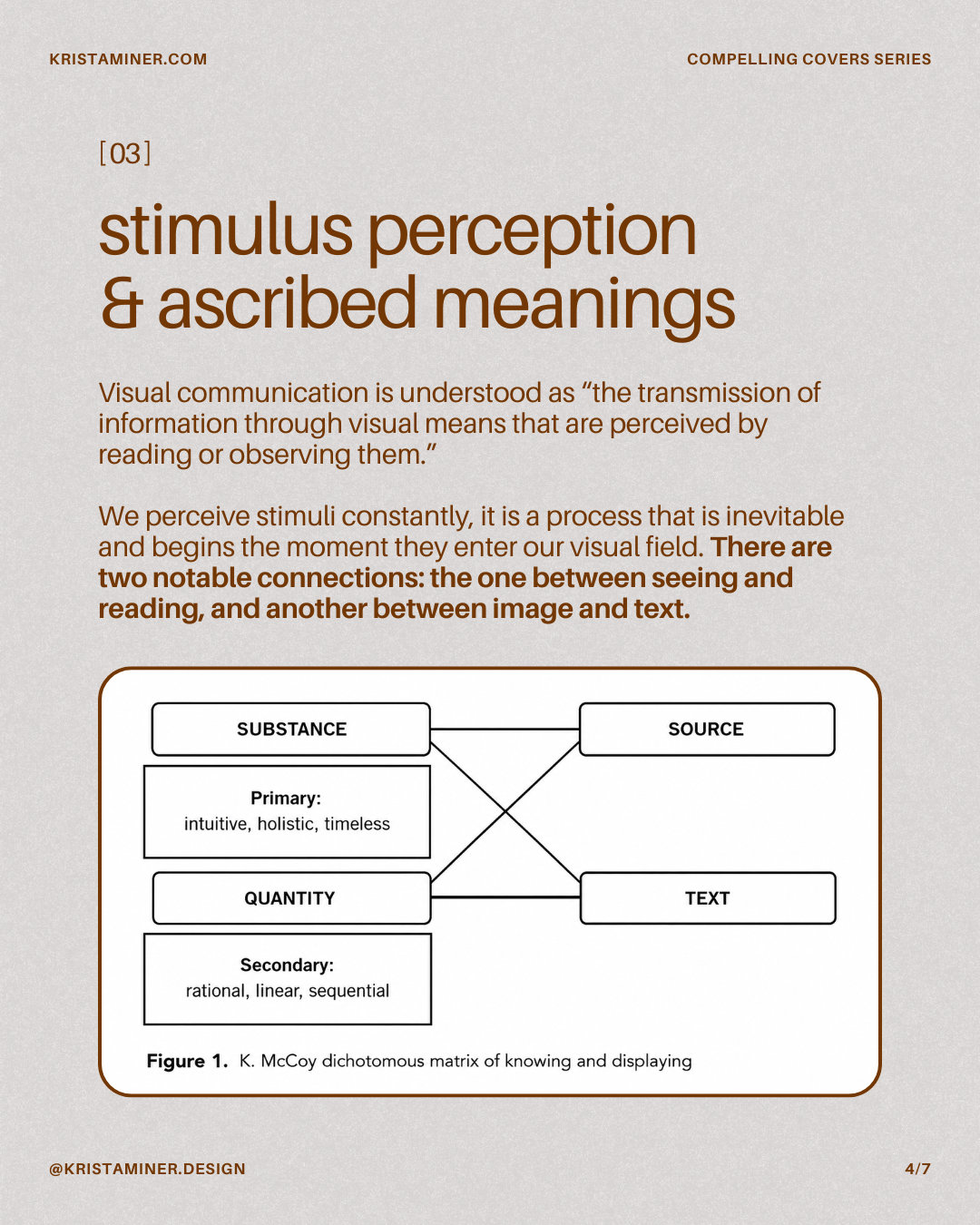 KRISTAMINER.COM

COMPELLING COVERS SERIES

[03]

stimulus perception
& ascribed meanings

Visual communication is understood as "the transmission of information through visual means that are perceived by reading or observing them."

We perceive stimuli constantly, it is a process that is inevitable and begins the moment they enter our visual field. There are two notable connections: the one between seeing and reading, and another between image and text.

SUBSTANCE

Primary:
intuitive, holistic, timeless

QUANTITY

Secondary:
rational, linear, sequential

SOURCE

TEXT

Figure 1. K. McCoy dichotomous matrix of knowing and displaying

@KRISTAMINER.DESIGN

4/7